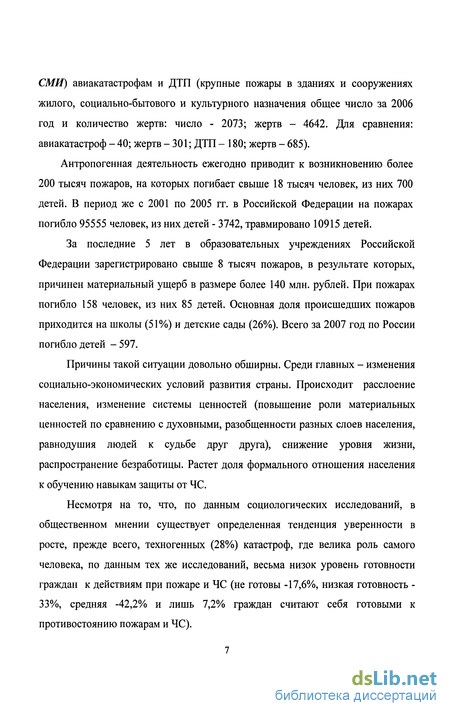 СМИ) авиакатастрофам и ДТП (крупные пожары в зданиях и сооружениях жилого, социально-бытового и культурного назначения общее число за 2006 год и количество жертв: число - 2073; жертв – 4642. Для сравнения: авиакатастроф – 40; жертв – 301; ДТП – 180; жертв – 685).

Антропогенная деятельность ежегодно приводит к возникновению более 200 тысяч пожаров, на которых погибает свыше 18 тысяч человек, из них 700 детей. В период же с 2001 по 2005 гг. в Российской Федерации на пожарах погибло 95555 человек, из них детей - 3742, травмировано 10915 детей.

За последние 5 лет в образовательных учреждениях Российской Федерации зарегистрировано свыше 8 тысяч пожаров, в результате которых, причинен материальный ущерб в размере более 140 млн. рублей. При пожарах погибло 158 человек, из них 85 детей. Основная доля происшедших пожаров приходится на школы (51%) и детские сады (26%). Всего за 2007 год по России погибло детей – 597.

Причины такой ситуации довольно обширны. Среди главных – изменения социально-экономических условий развития страны. Происходит расслоение населения, изменение системы ценностей (повышение роли материальных ценностей по сравнению с духовными, разобщенности разных слоев населения, равнодушия людей к судьбе друг друга), снижение уровня жизни, распространение безработицы. Растет доля формального отношения населения к обучению навыкам защиты от ЧС.

Несмотря на то, что, по данным социологических исследований, в общественном мнении существует определенная тенденция уверенности в росте, прежде всего, техногенных (28%) катастроф, где велика роль самого человека, по данным тех же исследований, весьма низок уровень готовности граждан к действиям при пожаре и ЧС (не готовы -17,6%, низкая готовность - 33%, средняя -42,2% и лишь 7,2% граждан считают себя готовыми к противостоянию пожарам и ЧС).

7

dsLib.net
библиотека диссертаций